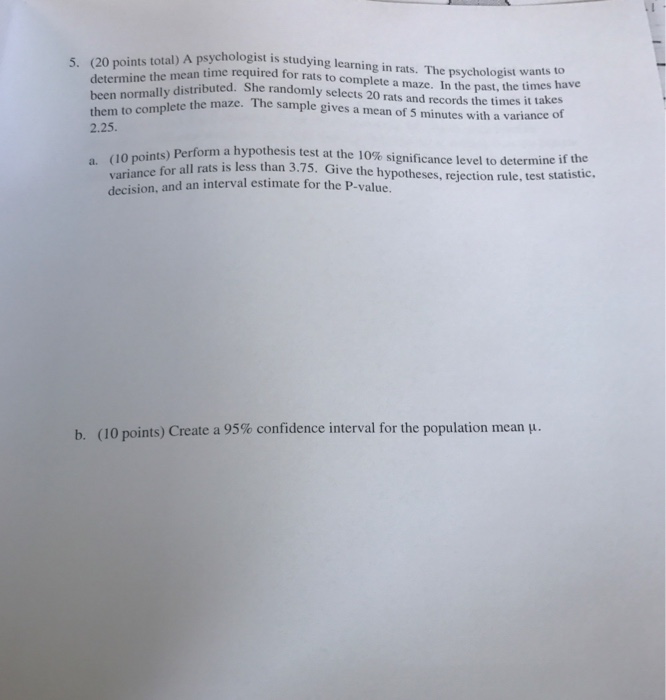 5. (20 points total) A psychologist is studying learning in rats. The psychologist wants to determine the mean time required for rats to complete a maze. In the past, the times have been normally distributed. She randomly selects 20 rats and records the times it takes them to complete the maze. The sample gives a mean of 5 minutes with a variance of 2.25.

a. (10 points) Perform a hypothesis test at the 10% significance level to determine if the variance for all rats is less than 3.75. Give the hypotheses, rejection rule, test statistic, decision, and an interval estimate for the P-value.

b. (10 points) Create a 95% confidence interval for the population mean $\mu$.